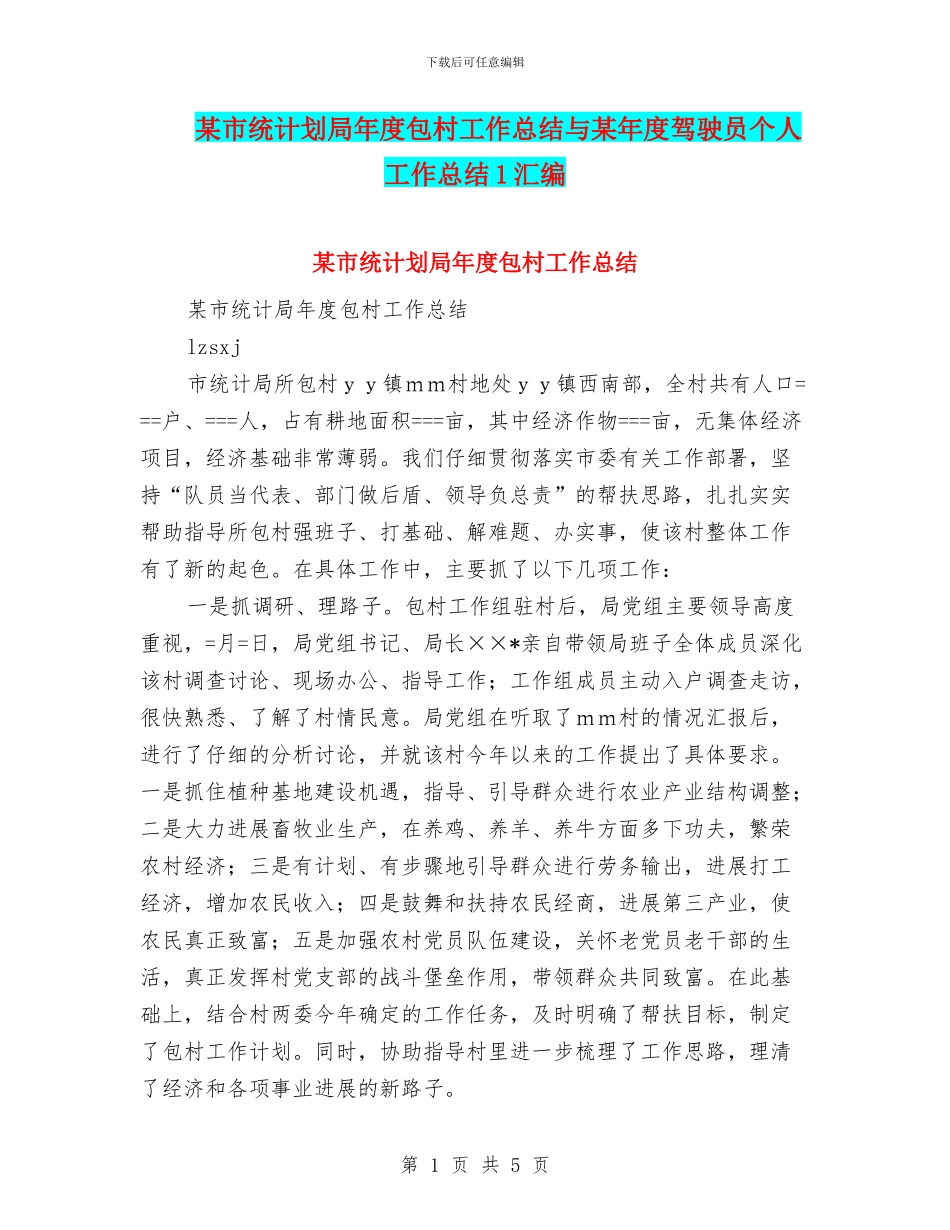 下载后可任意编辑

某市统计划局年度包村工作总结与某年度驾驶员个人工作总结1汇编

某市统计划局年度包村工作总结

某市统计局年度包村工作总结

lzsxj

市统计局所包村ｙｙ镇ｍｍ村地处ｙｙ镇西南部，全村共有人口===户、===人，占有耕地面积===亩，其中经济作物===亩，无集体经济项目，经济基础非常薄弱。我们仔细贯彻落实市委有关工作部署，坚持“队员当代表、部门做后盾、领导负总责”的帮扶思路，扎扎实实帮助指导所包村强班子、打基础、解难题、办实事，使该村整体工作有了新的起色。在具体工作中，主要抓了以下几项工作：

一是抓调研、理路子。包村工作组驻村后，局党组主要领导高度重视，=月=日，局党组书记、局长××*亲自带领局班子全体成员深化该村调查讨论、现场办公、指导工作；工作组成员主动入户调查走访，很快熟悉、了解了村情民意。局党组在听取了ｍｍ村的情况汇报后，进行了仔细的分析讨论，并就该村今年以来的工作提出了具体要求。一是抓住植种基地建设机遇，指导、引导群众进行农业产业结构调整；二是大力进展畜牧业生产，在养鸡、养羊、养牛方面多下功夫，繁荣农村经济；三是有计划、有步骤地引导群众进行劳务输出，进展打工经济，增加农民收入；四是鼓舞和扶持农民经商，进展第三产业，使农民真正致富；五是加强农村党员队伍建设，关怀老党员老干部的生活，真正发挥村党支部的战斗堡垒作用，带领群众共同致富。在此基础上，结合村两委今年确定的工作任务，及时明确了帮扶目标，制定了包村工作计划。同时，协助指导村里进一步梳理了工作思路，理清了经济和各项事业进展的新路子。

第 1 页 共 5 页